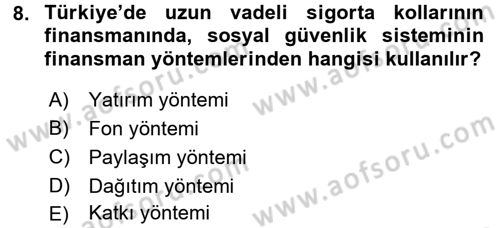 8. Türkiye'de uzun vadeli sigorta kollarının finansmanında, sosyal güvenlik sisteminin finansman yöntemlerinden hangisi kullanılır?

A) Yatırım yöntemi
B) Fon yöntemi
C) Paylaşım yöntemi
D) Dağıtım yöntemi
E) Katkı yöntemi

www.aofsoru.com
www.aofsoru.com
www.aofsoru.com
www.aofsoru.com
www.aofsoru.com